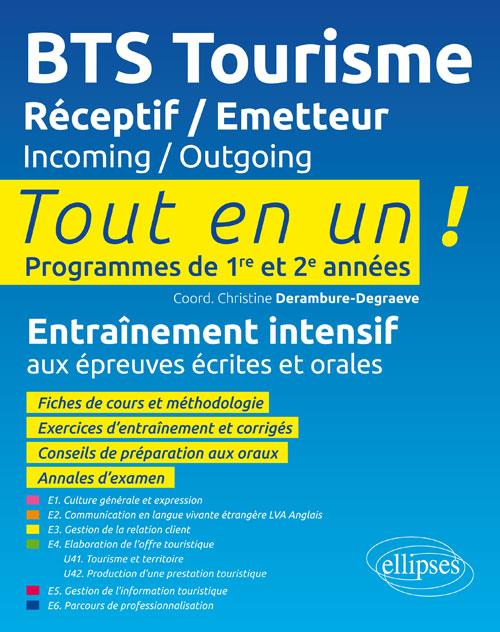 BTS Tourisme
Réceptif / Emetteur
Incoming / Outgoing

Tout en un !
Programmes de 1$^{re}$ et 2$^{e}$ années

Coord. Christine Derambure-Degraeve

Entraînement intensif
aux épreuves écrites et orales

Fiches de cours et méthodologie
Exercices d'entraînement et corrigés
Conseils de préparation aux oraux
Annales d'examen

E1. Culture générale et expression
E2. Communication en langue vivante étrangère LVA Anglais
E3. Gestion de la relation client
E4. Elaboration de l'offre touristique
U41. Tourisme et territoire
U42. Production d'une prestation touristique
E5. Gestion de l'information touristique
E6. Parcours de professionnalisation

ellipses